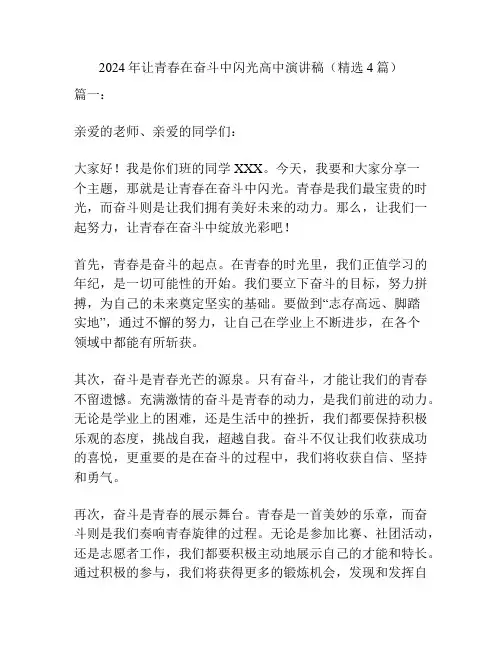 2024 年让青春在奋斗中闪光高中演讲稿（精选 4 篇）

篇一：

亲爱的老师、亲爱的同学们：

大家好！我是你们班的同学 XXX。今天，我要和大家分享一个主题，那就是让青春在奋斗中闪光。青春是我们最宝贵的时光，而奋斗则是让我们拥有美好未来的动力。那么，让我们一起努力，让青春在奋斗中绽放光彩吧！

首先，青春是奋斗的起点。在青春的时光里，我们正值学习的年纪，是一切可能性的开始。我们要立下奋斗的目标，努力拼搏，为自己的未来奠定坚实的基础。要做到“志存高远、脚踏实地”，通过不懈的努力，让自己在学业上不断进步，在各个领域中都能有所斩获。

其次，奋斗是青春光芒的源泉。只有奋斗，才能让我们的青春不留遗憾。充满激情的奋斗是青春的动力，是我们前进的动力。无论是学业上的困难，还是生活中的挫折，我们都要保持积极乐观的态度，挑战自我，超越自我。奋斗不仅让我们收获成功的喜悦，更重要的是在奋斗的过程中，我们将收获自信、坚持和勇气。

再次，奋斗是青春的展示舞台。青春是一首美妙的乐章，而奋斗则是我们奏响青春旋律的过程。无论是参加比赛、社团活动，还是志愿者工作，我们都要积极主动地展示自己的才能和特长。通过积极的参与，我们将获得更多的锻炼机会，发现和发挥自